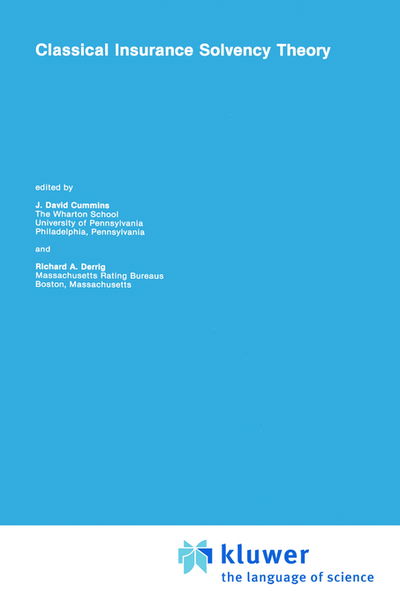 Classical Insurance Solvency Theory

edited by

J. David Cummins
The Wharton School
University of Pennsylvania
Philadelphia, Pennsylvania

and

Richard A. Derrig
Massachusetts Rating Bureaus
Boston, Massachusetts

kluwer
the language of science